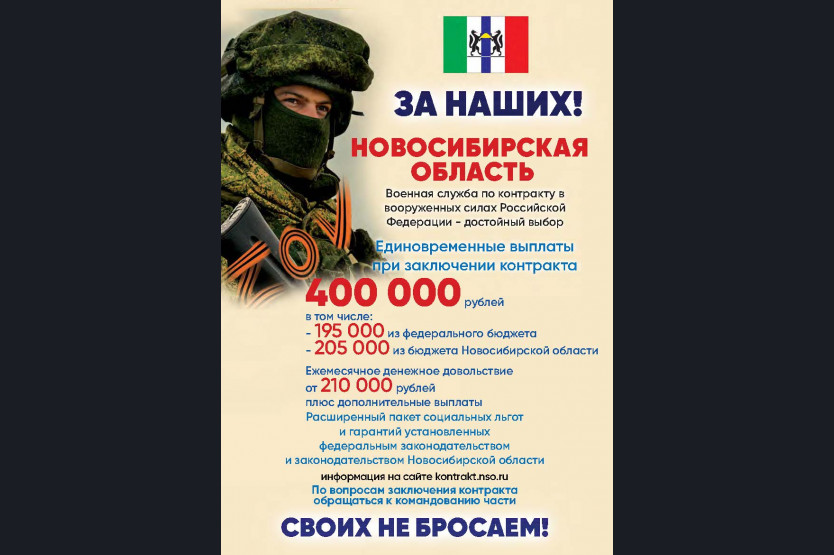 ЗА НАШИХ!

НОВОСИБИРСКАЯ ОБЛАСТЬ

Военная служба по контракту в вооруженных силах Российской Федерации - достойный выбор

Единовременные выплаты при заключении контракта

400 000 рублей

в том числе:
- 195 000 из федерального бюджета
- 205 000 из бюджета Новосибирской области

Ежемесячное денежное довольствие
от 210 000 рублей
плюс дополнительные выплаты
Расширенный пакет социальных льгот и гарантий установленных федеральным законодательством и законодательством Новосибирской области

информация на сайте kontrakt.nso.ru

По вопросам заключения контракта обращаться к командованию части

СВОИХ НЕ БРОСАЕМ!